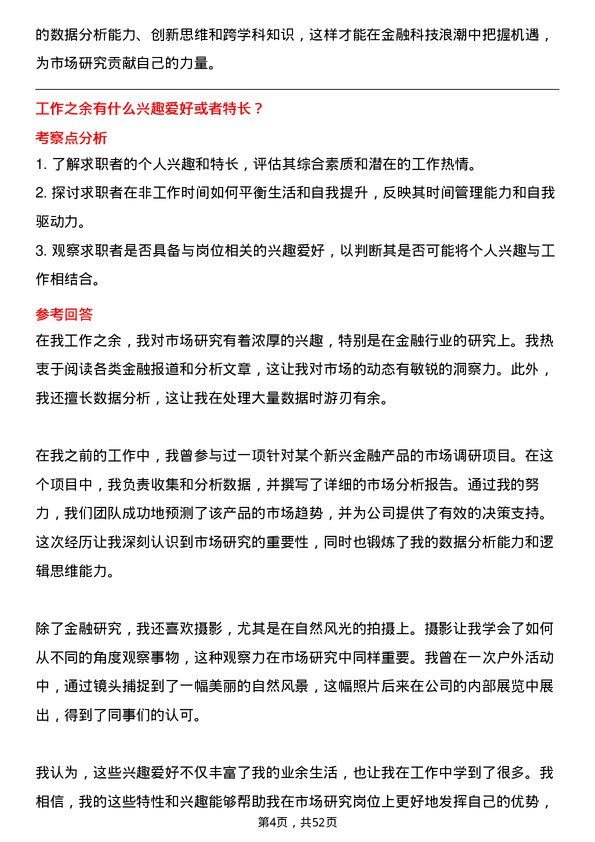 的数据分析能力、创新思维和跨学科知识，这样才能在金融科技浪潮中把握机遇，为市场研究贡献自己的力量。

工作之余有什么兴趣爱好或者特长？

考察点分析

1. 了解求职者的个人兴趣和特长，评估其综合素质和潜在的工作热情。

2. 探讨求职者在非工作时间如何平衡生活和自我提升，反映其时间管理能力和自我驱动力。

3. 观察求职者是否具备与岗位相关的兴趣爱好，以判断其是否可能将个人兴趣与工作相结合。

参考回答

在我工作之余，我对市场研究有着浓厚的兴趣，特别是在金融行业的研究上。我热衷于阅读各类金融报道和分析文章，这让我对市场的动态有敏锐的洞察力。此外，我还擅长数据分析，这让我在处理大量数据时游刃有余。

在我之前的工作中，我曾参与过一项针对某个新兴金融产品的市场调研项目。在这个项目中，我负责收集和分析数据，并撰写了详细的市场分析报告。通过我的努力，我们团队成功地预测了该产品的市场趋势，并为公司提供了有效的决策支持。这次经历让我深刻认识到市场研究的重要性，同时也锻炼了我的数据分析能力和逻辑思维能力。

除了金融研究，我还喜欢摄影，尤其是在自然风光的拍摄上。摄影让我学会了如何从不同的角度观察事物，这种观察力在市场研究中同样重要。我曾在一次户外活动中，通过镜头捕捉到了一幅美丽的自然风景，这幅照片后来在公司的内部展览中展出，得到了同事们的认可。

我认为，这些兴趣爱好不仅丰富了我的业余生活，也让我在工作中学到了很多。我相信，我的这些特性和兴趣能够帮助我在市场研究岗位上更好地发挥自己的优势，

第4页，共52页